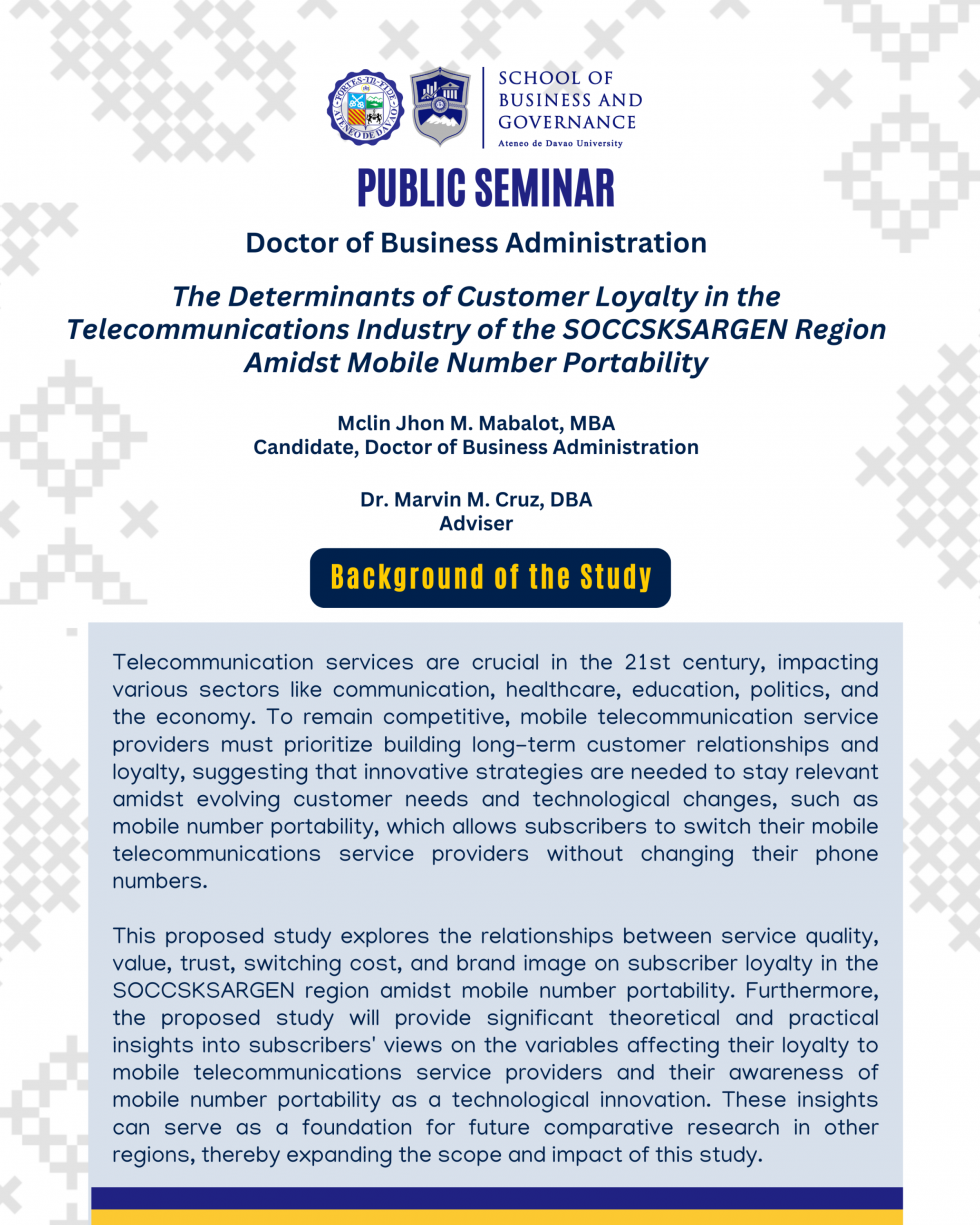 FORTES IN FIDE
ATENEO DE DAVAO

SCHOOL OF BUSINESS AND GOVERNANCE
Ateneo de Davao University

PUBLIC SEMINAR

Doctor of Business Administration

The Determinants of Customer Loyalty in the Telecommunications Industry of the SOCCSKSARGEN Region Amidst Mobile Number Portability

Mclin Jhon M. Mabalot, MBA
Candidate, Doctor of Business Administration

Dr. Marvin M. Cruz, DBA
Adviser

Background of the Study

Telecommunication services are crucial in the 21st century, impacting various sectors like communication, healthcare, education, politics, and the economy. To remain competitive, mobile telecommunication service providers must prioritize building long-term customer relationships and loyalty, suggesting that innovative strategies are needed to stay relevant amidst evolving customer needs and technological changes, such as mobile number portability, which allows subscribers to switch their mobile telecommunications service providers without changing their phone numbers.

This proposed study explores the relationships between service quality, value, trust, switching cost, and brand image on subscriber loyalty in the SOCCSKSARGEN region amidst mobile number portability. Furthermore, the proposed study will provide significant theoretical and practical insights into subscribers' views on the variables affecting their loyalty to mobile telecommunications service providers and their awareness of mobile number portability as a technological innovation. These insights can serve as a foundation for future comparative research in other regions, thereby expanding the scope and impact of this study.